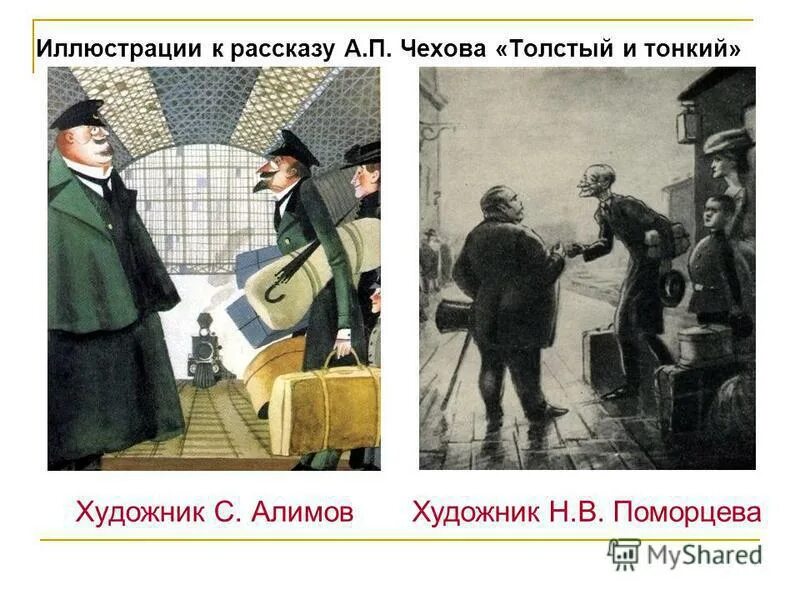 Иллюстрации к рассказу А.П. Чехова «Толстый и тонкий»

Художник С. Алимов

Художник Н.В. Поморцева

MyShared